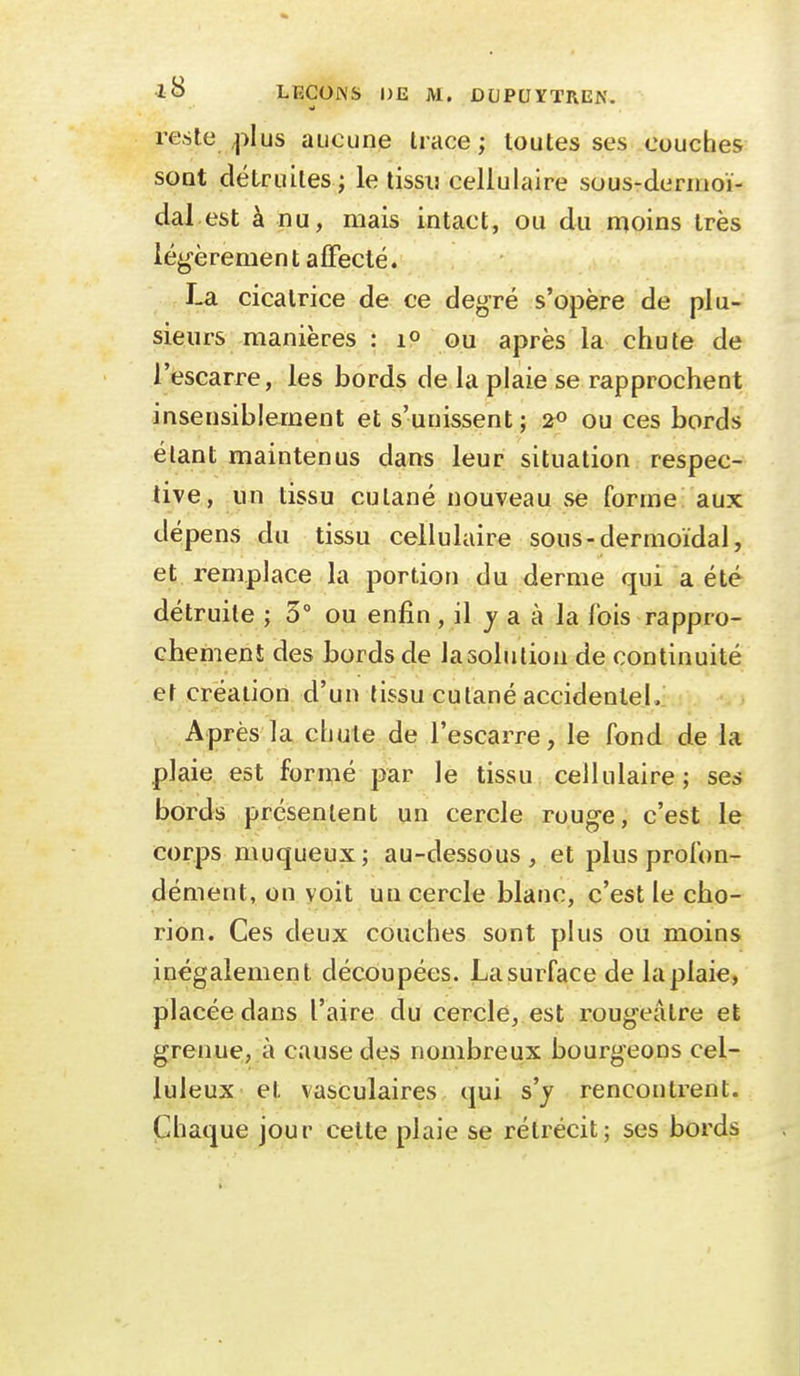 18 LEÇONS DE M. DUPUYTREN.

reste plus aucune trace; toutes ses couches sont détruites; le tissu cellulaire sous-dermoïdal est à nu, mais intact, ou du moins très légèrement affecté.

La cicatrice de ce degré s'opère de plusieurs manières : 1° ou après la chute de l'escarre, les bords de la plaie se rapprochent insensiblement et s'unissent; 2° ou ces bords étant maintenus dans leur situation respective, un tissu cutané nouveau se forme aux dépens du tissu cellulaire sous-dermoïdal, et remplace la portion du derme qui a été détruite ; 3° ou enfin, il y a à la fois rapprochement des bords de la solution de continuité et création d'un tissu cutané accidentel.

Après la chute de l'escarre, le fond de la plaie est formé par le tissu cellulaire; ses bords présentent un cercle rouge, c'est le corps muqueux; au-dessous, et plus profondément, on voit un cercle blanc, c'est le chorion. Ces deux couches sont plus ou moins inégalement découpées. La surface de la plaie, placée dans l'aire du cercle, est rougeâtre et grenue, à cause des nombreux bourgeons celluleux et vasculaires qui s'y rencontrent. Chaque jour cette plaie se rétrécit; ses bords